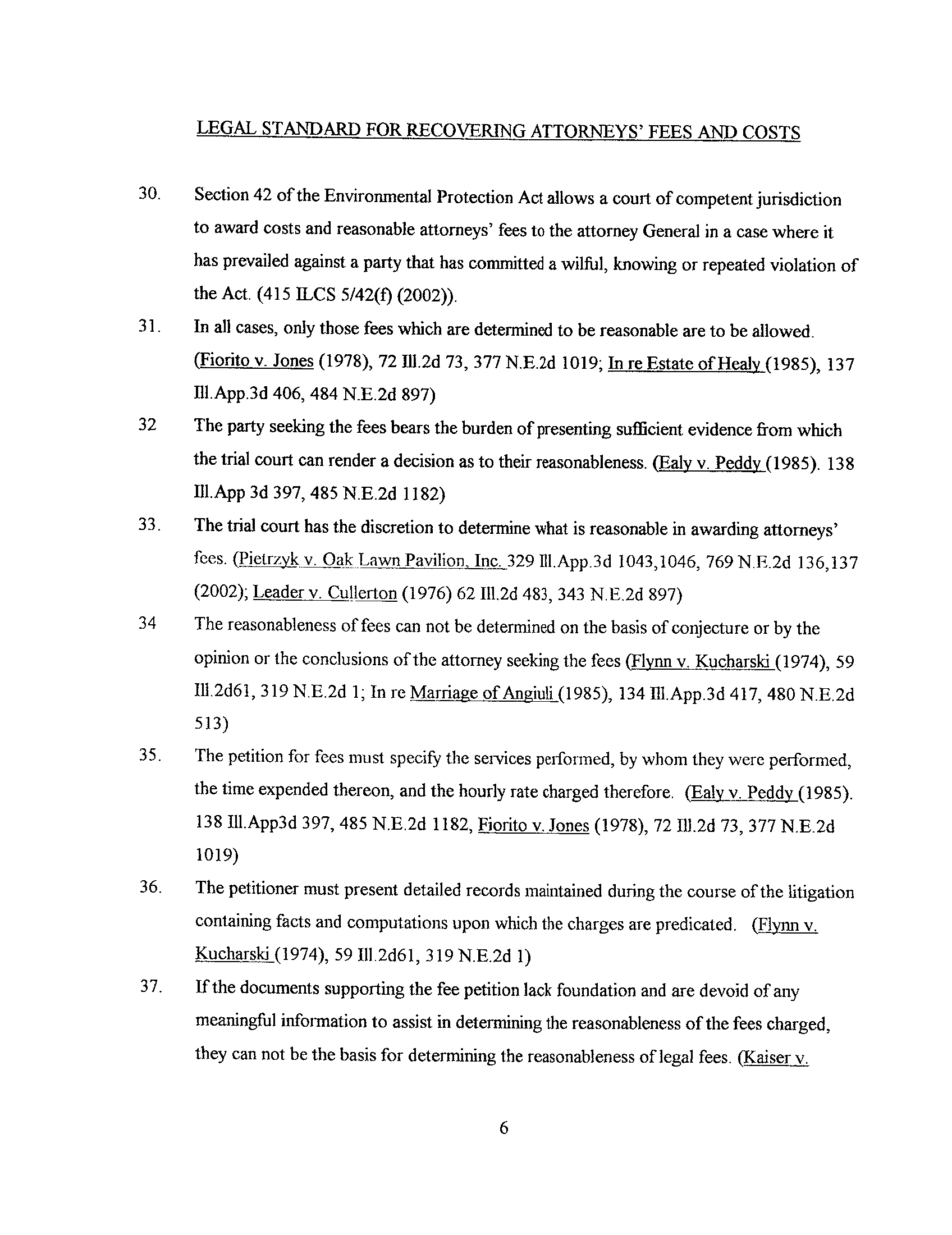 LEGAL STANDARD FOR RECOVERING ATTORNEYS' FEES AND COSTS

30. Section 42 of the Environmental Protection Act allows a court of competent jurisdiction to award costs and reasonable attorneys' fees to the attorney General in a case where it has prevailed against a party that has committed a wilful, knowing or repeated violation of the Act. (415 ILCS 5/42(f) (2002)).

31. In all cases, only those fees which are determined to be reasonable are to be allowed. (Fiorito v. Jones (1978), 72 Ill.2d 73, 377 N.E.2d 1019; In re Estate of Healy (1985), 137 Ill.App.3d 406, 484 N.E.2d 897)

32 The party seeking the fees bears the burden of presenting sufficient evidence from which the trial court can render a decision as to their reasonableness. (Ealy v. Peddy (1985). 138 Ill.App 3d 397, 485 N.E.2d 1182)

33. The trial court has the discretion to determine what is reasonable in awarding attorneys' fees. (Pietrzyk v. Oak Lawn Pavilion, Inc. 329 Ill.App.3d 1043,1046, 769 N.E.2d 136,137 (2002); Leader v. Cullerton (1976) 62 Ill.2d 483, 343 N.E.2d 897)

34 The reasonableness of fees can not be determined on the basis of conjecture or by the opinion or the conclusions of the attorney seeking the fees (Flynn v. Kucharski (1974), 59 Ill.2d61, 319 N.E.2d 1; In re Marriage of Angiuli (1985), 134 Ill.App.3d 417, 480 N.E.2d 513)

35. The petition for fees must specify the services performed, by whom they were performed, the time expended thereon, and the hourly rate charged therefore. (Ealy v. Peddy (1985). 138 Ill.App3d 397, 485 N.E.2d 1182, Fiorito v. Jones (1978), 72 Ill.2d 73, 377 N.E.2d 1019)

36. The petitioner must present detailed records maintained during the course of the litigation containing facts and computations upon which the charges are predicated. (Flynn v. Kucharski (1974), 59 Ill.2d61, 319 N.E.2d 1)

37. If the documents supporting the fee petition lack foundation and are devoid of any meaningful information to assist in determining the reasonableness of the fees charged, they can not be the basis for determining the reasonableness of legal fees. (Kaiser v.

6